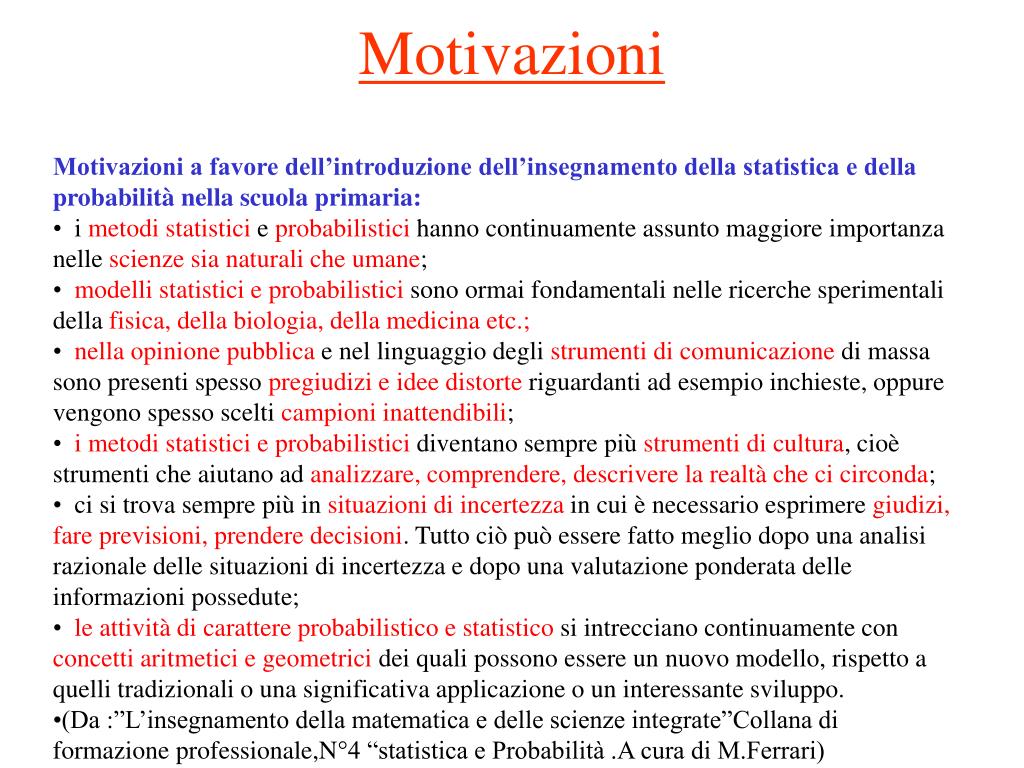 Motivazioni

Motivazioni a favore dell’introduzione dell’insegnamento della statistica e della probabilità nella scuola primaria:
• i metodi statistici e probabilistici hanno continuamente assunto maggiore importanza nelle scienze sia naturali che umane;
• modelli statistici e probabilistici sono ormai fondamentali nelle ricerche sperimentali della fisica, della biologia, della medicina etc.;
• nella opinione pubblica e nel linguaggio degli strumenti di comunicazione di massa sono presenti spesso pregiudizi e idee distorte riguardanti ad esempio inchieste, oppure vengono spesso scelti campioni inattendibili;
• i metodi statistici e probabilistici diventano sempre più strumenti di cultura, cioè strumenti che aiutano ad analizzare, comprendere, descrivere la realtà che ci circonda;
• ci si trova sempre più in situazioni di incertezza in cui è necessario esprimere giudizi, fare previsioni, prendere decisioni. Tutto ciò può essere fatto meglio dopo una analisi razionale delle situazioni di incertezza e dopo una valutazione ponderata delle informazioni possedute;
• le attività di carattere probabilistico e statistico si intrecciano continuamente con concetti aritmetici e geometrici dei quali possono essere un nuovo modello, rispetto a quelli tradizionali o una significativa applicazione o un interessante sviluppo.
•(Da :”L’insegnamento della matematica e delle scienze integrate”Collana di formazione professionale,N°4 “statistica e Probabilità .A cura di M.Ferrari)